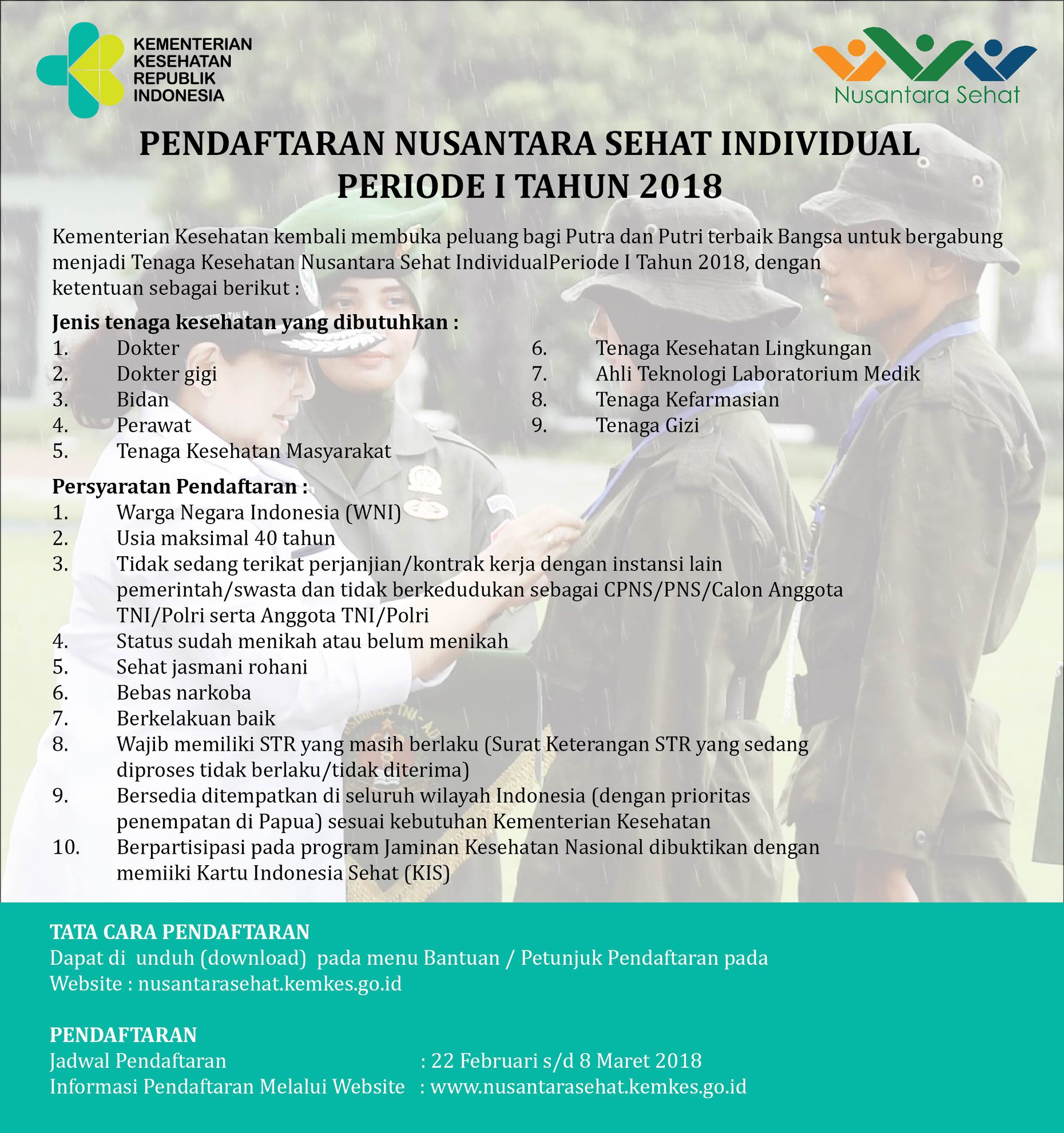 KEMENTERIAN KESEHATAN REPUBLIK INDONESIA

Nusantara Sehat

PENDAFTARAN NUSANTARA SEHAT INDIVIDUAL
PERIODE I TAHUN 2018

Kementerian Kesehatan kembali membuka peluang bagi Putra dan Putri terbaik Bangsa untuk bergabung menjadi Tenaga Kesehatan Nusantara Sehat IndividualPeriode I Tahun 2018, dengan ketentuan sebagai berikut :

Jenis tenaga kesehatan yang dibutuhkan :
1. Dokter
2. Dokter gigi
3. Bidan
4. Perawat
5. Tenaga Kesehatan Masyarakat
6. Tenaga Kesehatan Lingkungan
7. Ahli Teknologi Laboratorium Medik
8. Tenaga Kefarmasian
9. Tenaga Gizi

Persyaratan Pendaftaran :
1. Warga Negara Indonesia (WNI)
2. Usia maksimal 40 tahun
3. Tidak sedang terikat perjanjian/kontrak kerja dengan instansi lain pemerintah/swasta dan tidak berkedudukan sebagai CPNS/PNS/Calon Anggota TNI/Polri serta Anggota TNI/Polri
4. Status sudah menikah atau belum menikah
5. Sehat jasmani rohani
6. Bebas narkoba
7. Berkelakuan baik
8. Wajib memiliki STR yang masih berlaku (Surat Keterangan STR yang sedang diproses tidak berlaku/tidak diterima)
9. Bersedia ditempatkan di seluruh wilayah Indonesia (dengan prioritas penempatan di Papua) sesuai kebutuhan Kementerian Kesehatan
10. Berpartisipasi pada program Jaminan Kesehatan Nasional dibuktikan dengan memiiki Kartu Indonesia Sehat (KIS)

TATA CARA PENDAFTARAN
Dapat di unduh (download) pada menu Bantuan / Petunjuk Pendaftaran pada Website : nusantarasehat.kemkes.go.id

PENDAFTARAN
Jadwal Pendaftaran : 22 Februari s/d 8 Maret 2018
Informasi Pendaftaran Melalui Website : www.nusantarasehat.kemkes.go.id